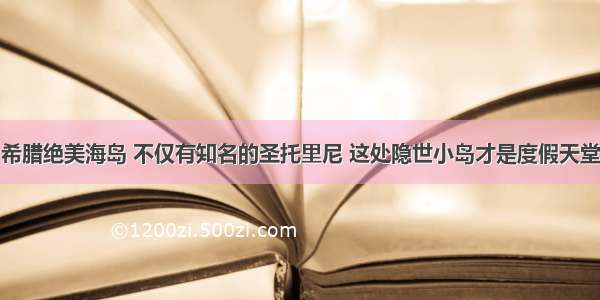 希腊绝美海岛 不仅有知名的圣托里尼 这处隐世小岛才是度假天堂

©1200zi.500zi.com